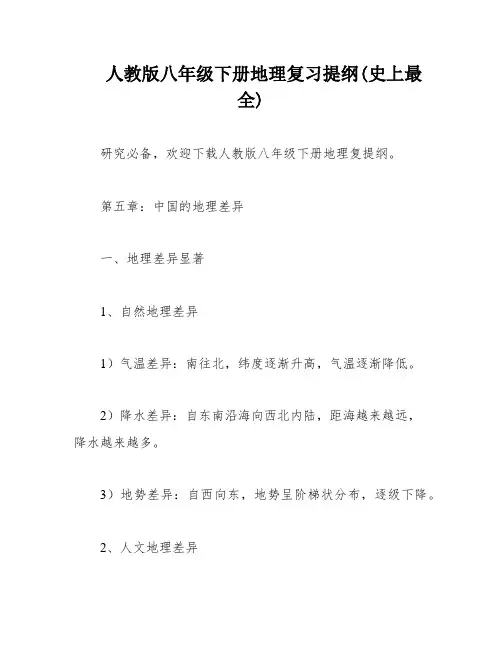 人教版八年级下册地理复习提纲(史上最全)

研究必备，欢迎下载人教版八年级下册地理复提纲。

第五章：中国的地理差异

一、地理差异显著

1、自然地理差异

1）气温差异：南往北，纬度逐渐升高，气温逐渐降低。

2）降水差异：自东南沿海向西北内陆，距海越来越远，降水越来越多。

3）地势差异：自西向东，地势呈阶梯状分布，逐级下降。

2、人文地理差异